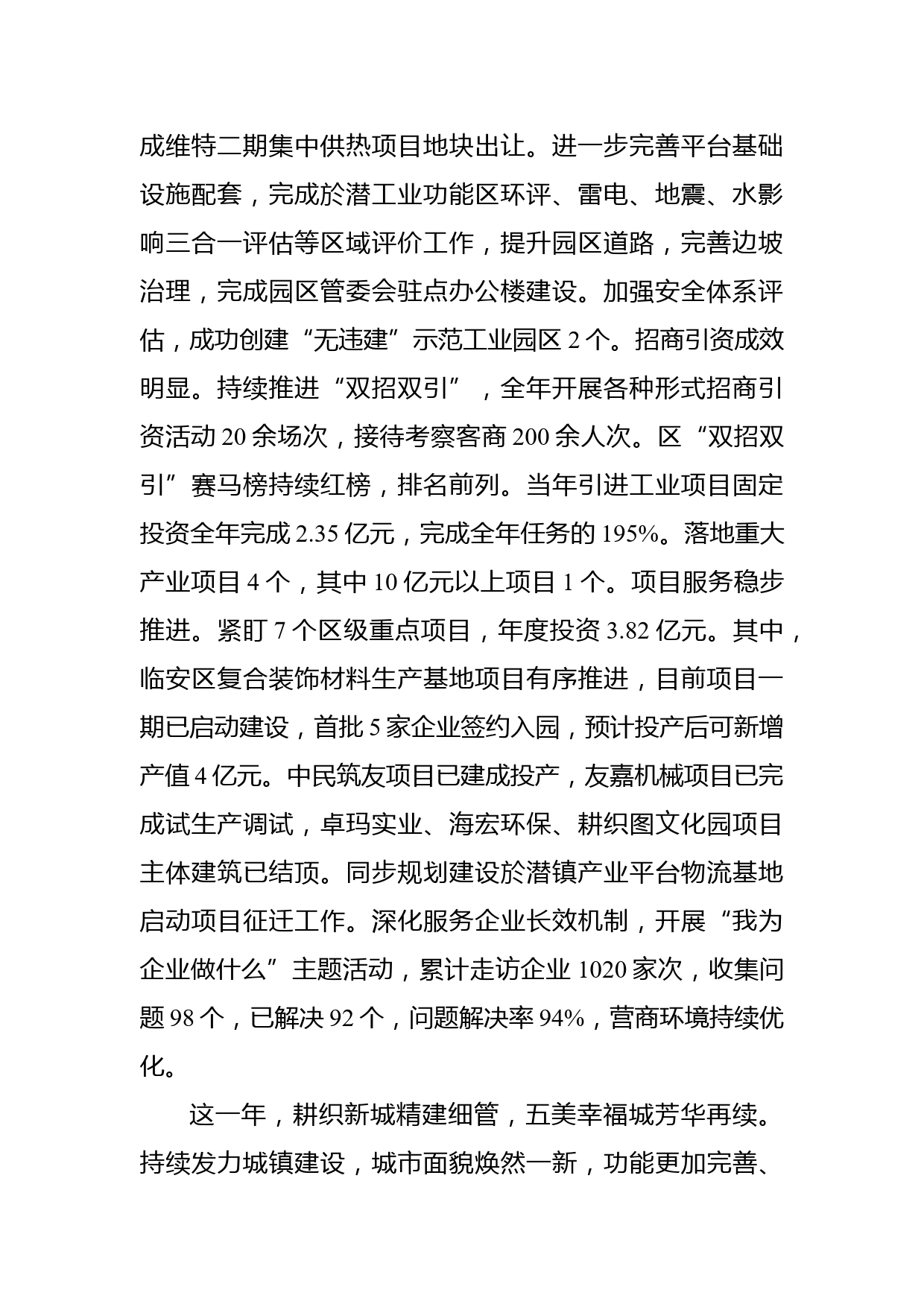 成维特二期集中供热项目地块出让。进一步完善平台基础设施配套，完成於潜工业功能区环评、雷电、地震、水影响三合一评估等区域评价工作，提升园区道路，完善边坡治理，完成园区管委会驻点办公楼建设。加强安全体系评估，成功创建“无违建”示范工业园区 2 个。招商引资成效明显。持续推进“双招双引”，全年开展各种形式招商引资活动 20 余场次，接待考察客商 200 余人次。区“双招双引”赛马榜持续红榜，排名前列。当年引进工业项目固定投资全年完成 2.35 亿元，完成全年任务的 195%。落地重大产业项目 4 个，其中 10 亿元以上项目 1 个。项目服务稳步推进。紧盯 7 个区级重点项目，年度投资 3.82 亿元。其中，临安区复合装饰材料生产基地项目有序推进，目前项目一期已启动建设，首批 5 家企业签约入园，预计投产后可新增产值 4 亿元。中民筑友项目已建成投产，友嘉机械项目已完成试生产调试，卓玛实业、海宏环保、耕织图文化园项目主体建筑已结顶。同步规划建设於潜镇产业平台物流基地启动项目征迁工作。深化服务企业长效机制，开展“我为企业做什么”主题活动，累计走访企业 1020 家次，收集问题 98 个，已解决 92 个，问题解决率 94%，营商环境持续优化。

这一年，耕织新城精建细管，五美幸福城芳华再续。持续发力城镇建设，城市面貌焕然一新，功能更加完善、